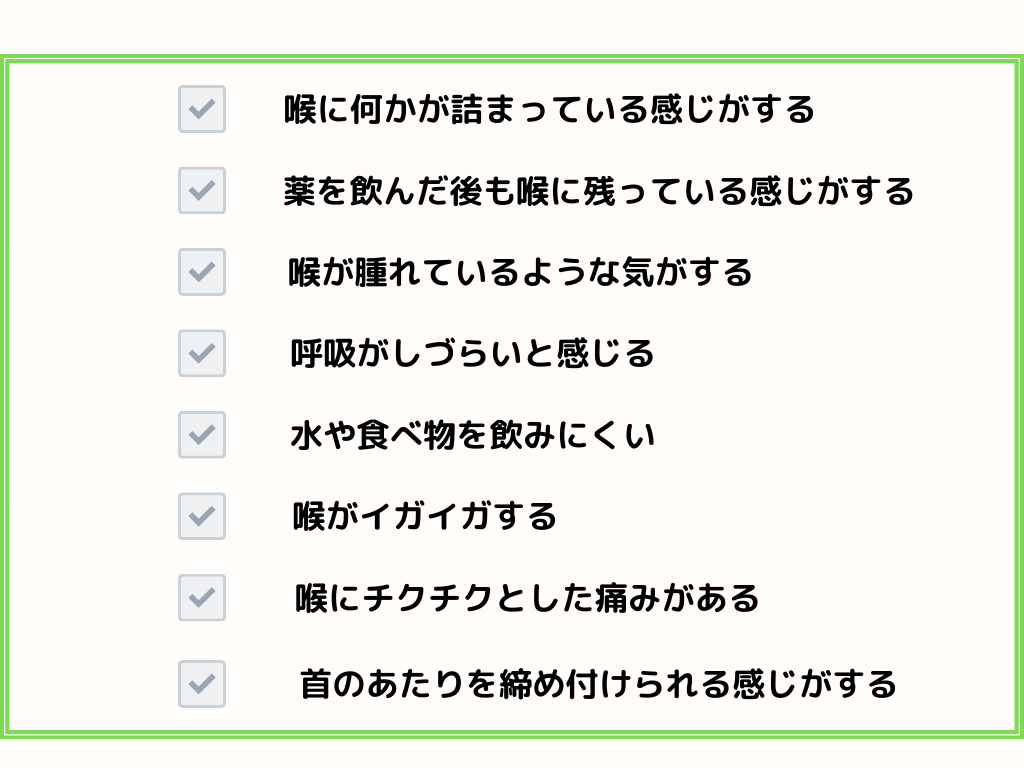 ☑ 喉に何かが詰まっている感じがする

☑ 薬を飲んだ後も喉に残っている感じがする

☑ 喉が腫れているような気がする

☑ 呼吸がしづらいと感じる

☑ 水や食べ物を飲みにくい

☑ 喉がイガイガする

☑ 喉にチクチクとした痛みがある

☑ 首のあたりを締め付けられる感じがする